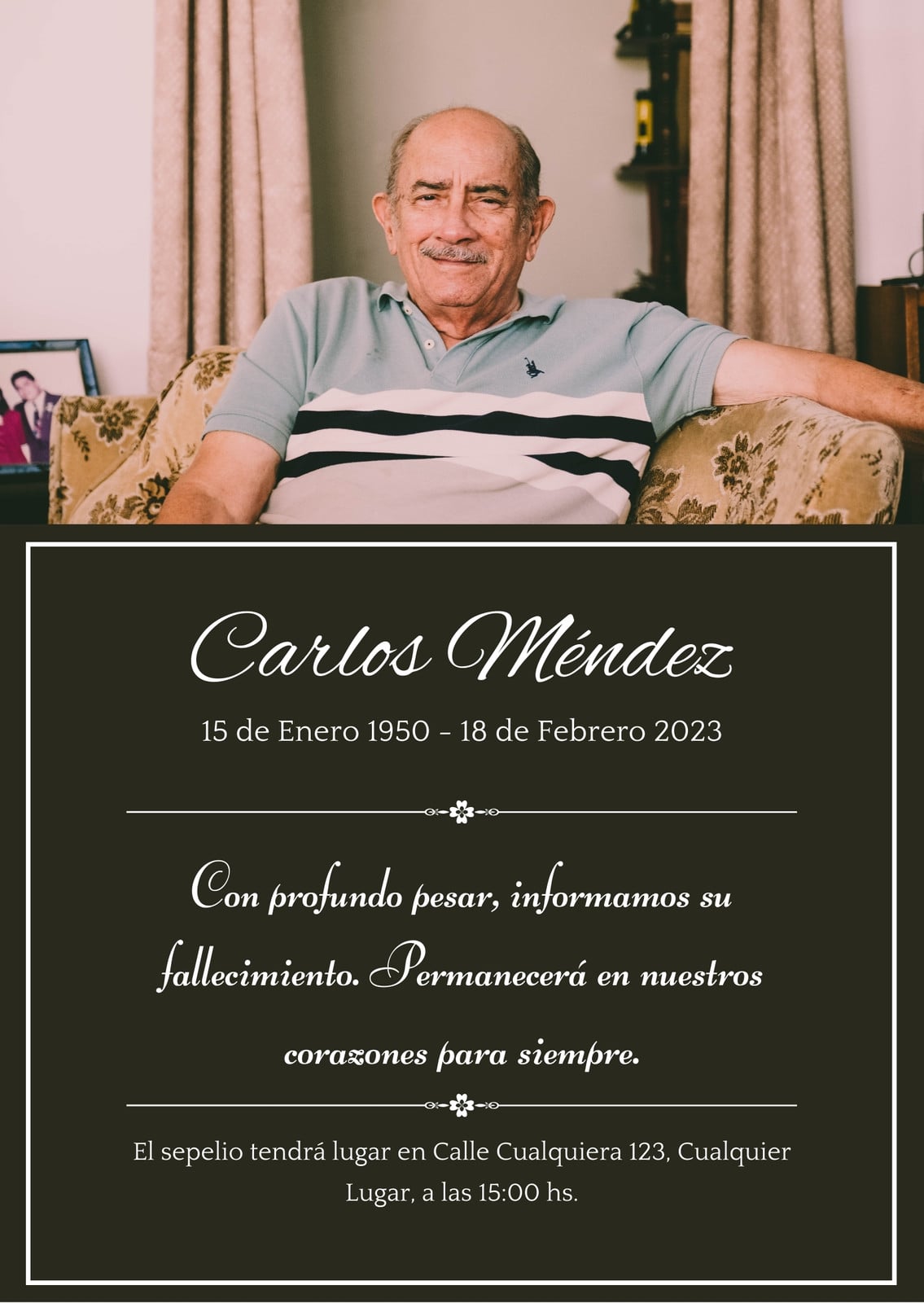 Carlos Méndez

15 de Enero 1950 - 18 de Febrero 2023

Con profundo pesar, informamos su fallecimiento. Permanecerá en nuestros corazones para siempre.

El sepelio tendrá lugar en Calle Cualquiera 123, Cualquier Lugar, a las 15:00 hs.